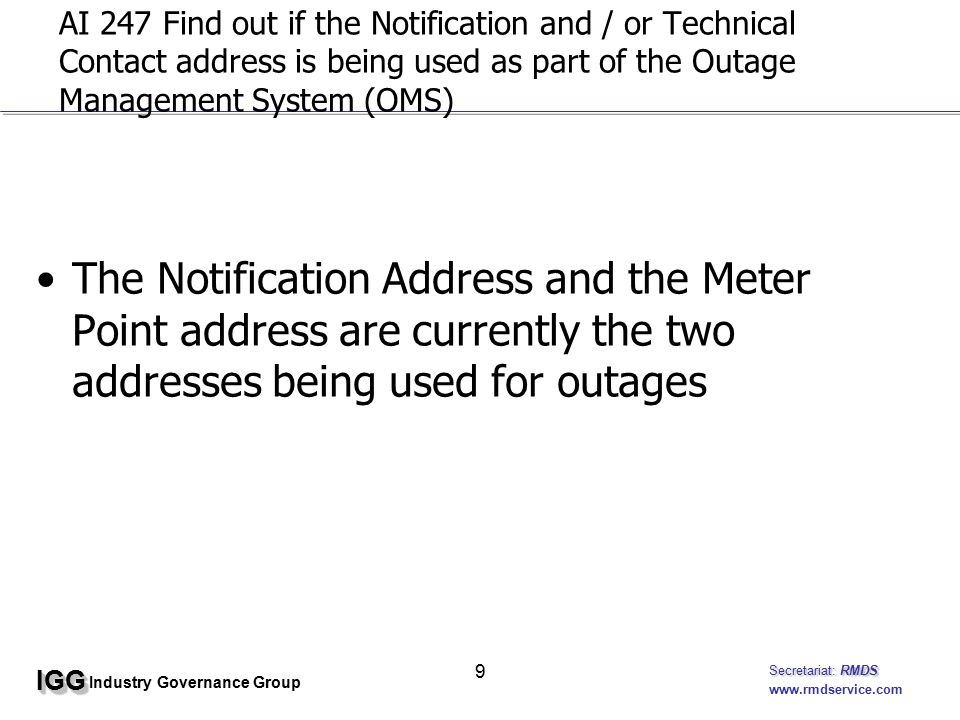 AI 247 Find out if the Notification and / or Technical Contact address is being used as part of the Outage Management System (OMS)

• The Notification Address and the Meter Point address are currently the two addresses being used for outages

IGG Industry Governance Group

9

Secretariat: RMDS
www.rmdservice.com